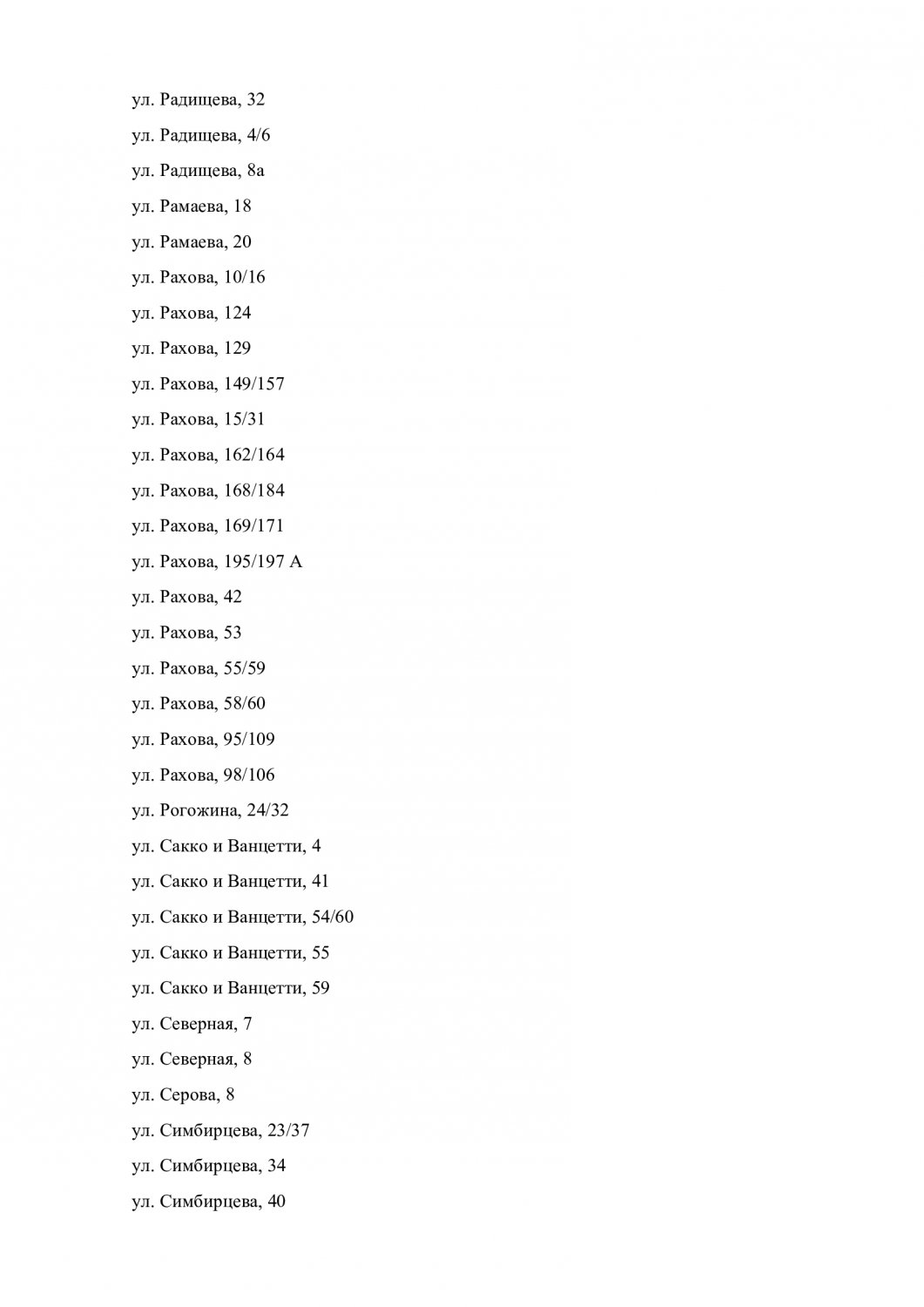 ул. Радищева, 32

ул. Радищева, 4/6

ул. Радищева, 8а

ул. Рамаева, 18

ул. Рамаева, 20

ул. Рахова, 10/16

ул. Рахова, 124

ул. Рахова, 129

ул. Рахова, 149/157

ул. Рахова, 15/31

ул. Рахова, 162/164

ул. Рахова, 168/184

ул. Рахова, 169/171

ул. Рахова, 195/197 А

ул. Рахова, 42

ул. Рахова, 53

ул. Рахова, 55/59

ул. Рахова, 58/60

ул. Рахова, 95/109

ул. Рахова, 98/106

ул. Рогожина, 24/32

ул. Сакко и Ванцетти, 4

ул. Сакко и Ванцетти, 41

ул. Сакко и Ванцетти, 54/60

ул. Сакко и Ванцетти, 55

ул. Сакко и Ванцетти, 59

ул. Северная, 7

ул. Северная, 8

ул. Серова, 8

ул. Симбирцева, 23/37

ул. Симбирцева, 34

ул. Симбирцева, 40